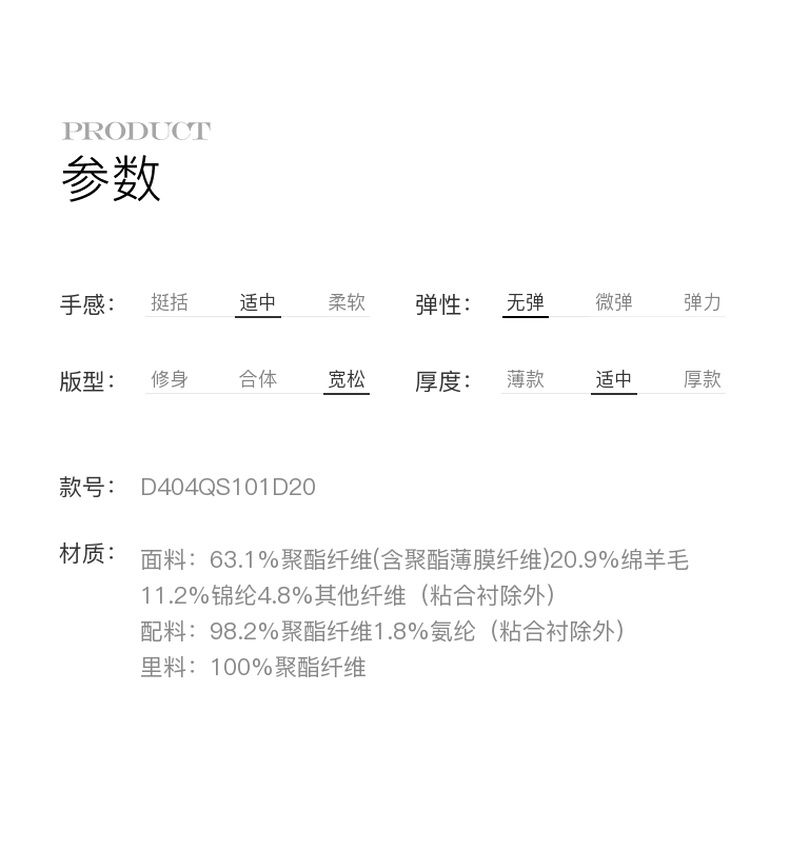 PRODUCT
参数

手感： 挺括 适中 柔软 弹性： 无弹 微弹 弹力

版型： 修身 合体 宽松 厚度： 薄款 适中 厚款

款号： D404QS101D20

材质： 面料：63.1%聚酯纤维(含聚酯薄膜纤维)20.9%绵羊毛 11.2%锦纶4.8%其他纤维（粘合衬除外）
配料：98.2%聚酯纤维1.8%氨纶（粘合衬除外）
里料：100%聚酯纤维